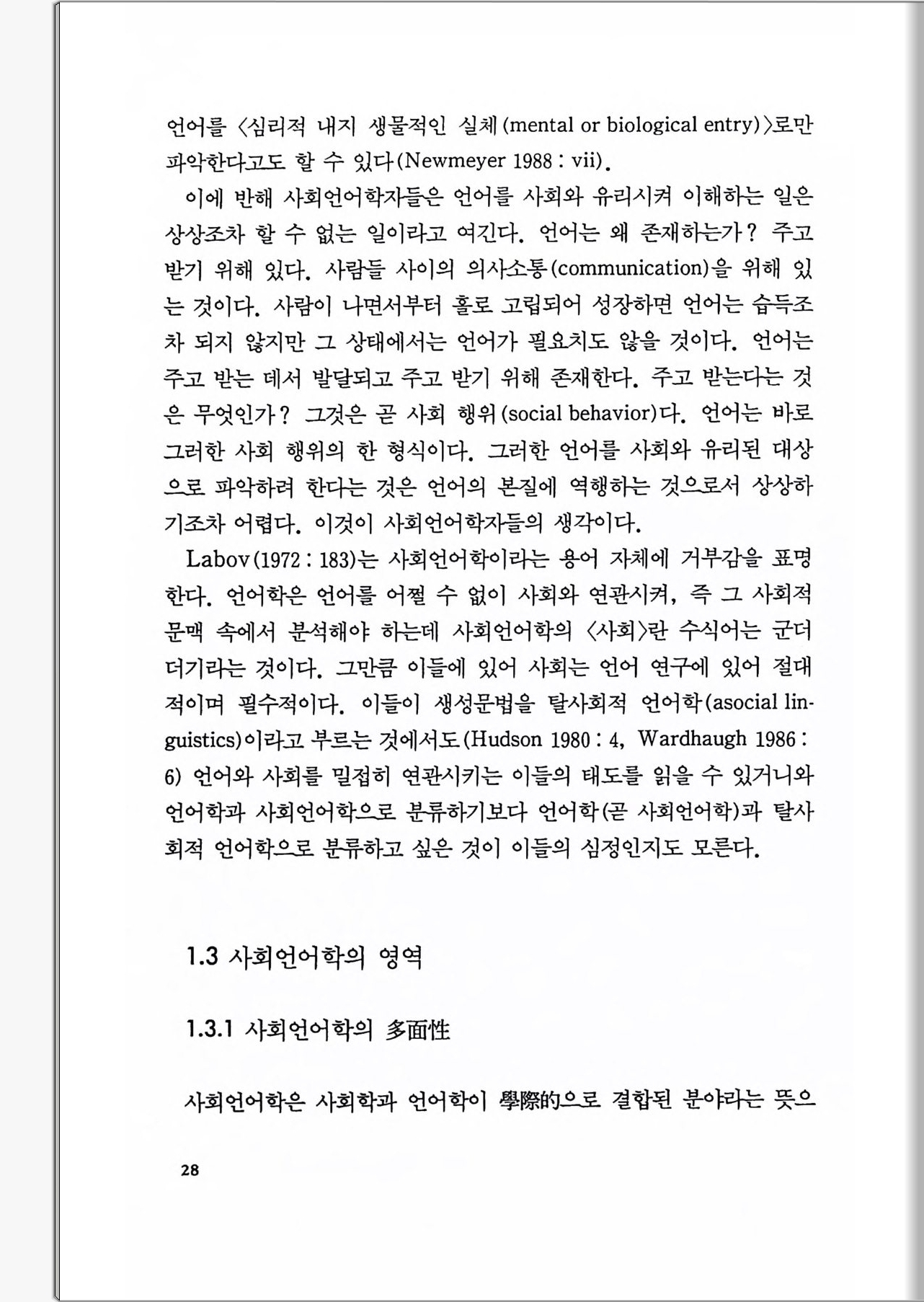 언어를 〈심리적 내지 생물적인 실체(mental or biological entry)〉로만 파악한다고도 할 수 있다(Newmeyer 1988 : vii).

이에 반해 사회언어학자들은 언어를 사회와 유리시켜 이해하는 일은 상상조차 할 수 없는 일이라고 여긴다. 언어는 왜 존재하는가? 주고 받기 위해 있다. 사람들 사이의 의사소통(communication)을 위해 있는 것이다. 사람이 나면서부터 홀로 고립되어 성장하면 언어는 습득조차 되지 않지만 그 상태에서는 언어가 필요치도 않을 것이다. 언어는 주고 받는 데서 발달되고 주고 받기 위해 존재한다. 주고 받는다는 것은 무엇인가? 그것은 곧 사회 행위(social behavior)다. 언어는 바로 그러한 사회 행위의 한 형식이다. 그러한 언어를 사회와 유리된 대상으로 파악하려 한다는 것은 언어의 본질에 역행하는 것으로서 상상하기조차 어렵다. 이것이 사회언어학자들의 생각이다.

Labov(1972 : 183)는 사회언어학이라는 용어 자체에 거부감을 표명한다. 언어학은 언어를 어쩔 수 없이 사회와 연관시켜, 즉 그 사회적 문맥 속에서 분석해야 하는데 사회언어학의 〈사회〉란 수식어는 군더더기라는 것이다. 그만큼 이들에 있어 사회는 언어 연구에 있어 절대적이며 필수적이다. 이들이 생성문법을 탈사회적 언어학(asocial linguistics)이라고 부르는 것에서도(Hudson 1980 : 4, Wardhaugh 1986 : 6) 언어와 사회를 밀접히 연관시키는 이들의 태도를 읽을 수 있거니와 언어학과 사회언어학으로 분류하기보다 언어학(곧 사회언어학)과 탈사회적 언어학으로 분류하고 싶은 것이 이들의 심정인지도 모른다.

1.3 사회언어학의 영역

1.3.1 사회언어학의 多面性

사회언어학은 사회학과 언어학이 學際的으로 결합된 분야라는 뜻으

28